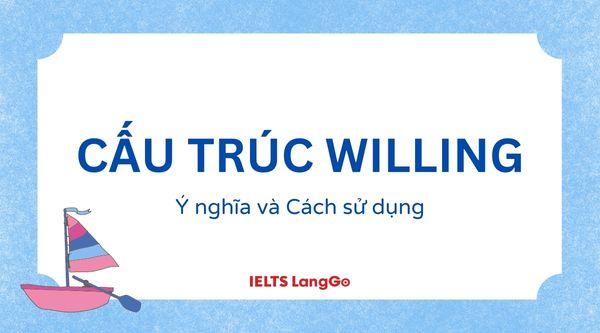 CẤU TRÚC WILLING

Ý nghĩa và Cách sử dụng

IELTS LangGo